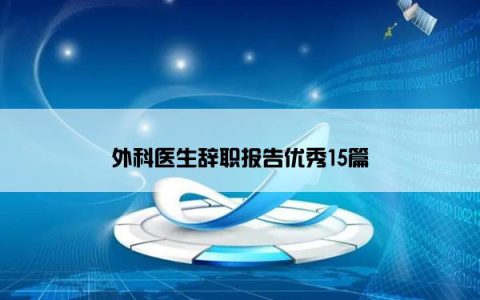 外科医生辞职报告优秀15篇